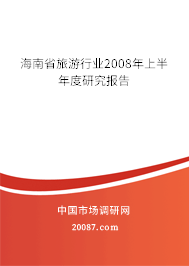 海南省旅游行业2008年上半年度研究报告

中国市场调研网

20087.com